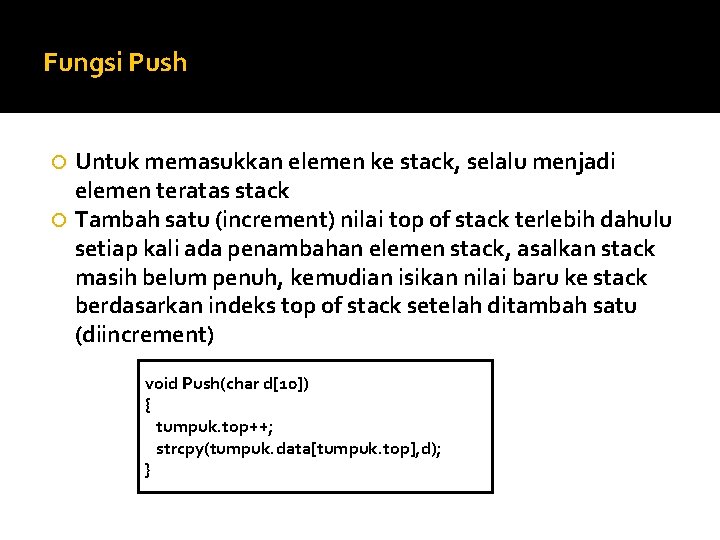 Fungsi Push

Untuk memasukkan elemen ke stack, selalu menjadi elemen teratas stack

Tambah satu (increment) nilai top of stack terlebih dahulu setiap kali ada penambahan elemen stack, asalkan stack masih belum penuh, kemudian isikan nilai baru ke stack berdasarkan indeks top of stack setelah ditambah satu (diincrement)

void Push(char d[10])
{
tumpuk.top++;
strcpy(tumpuk.data[tumpuk.top],d);
}